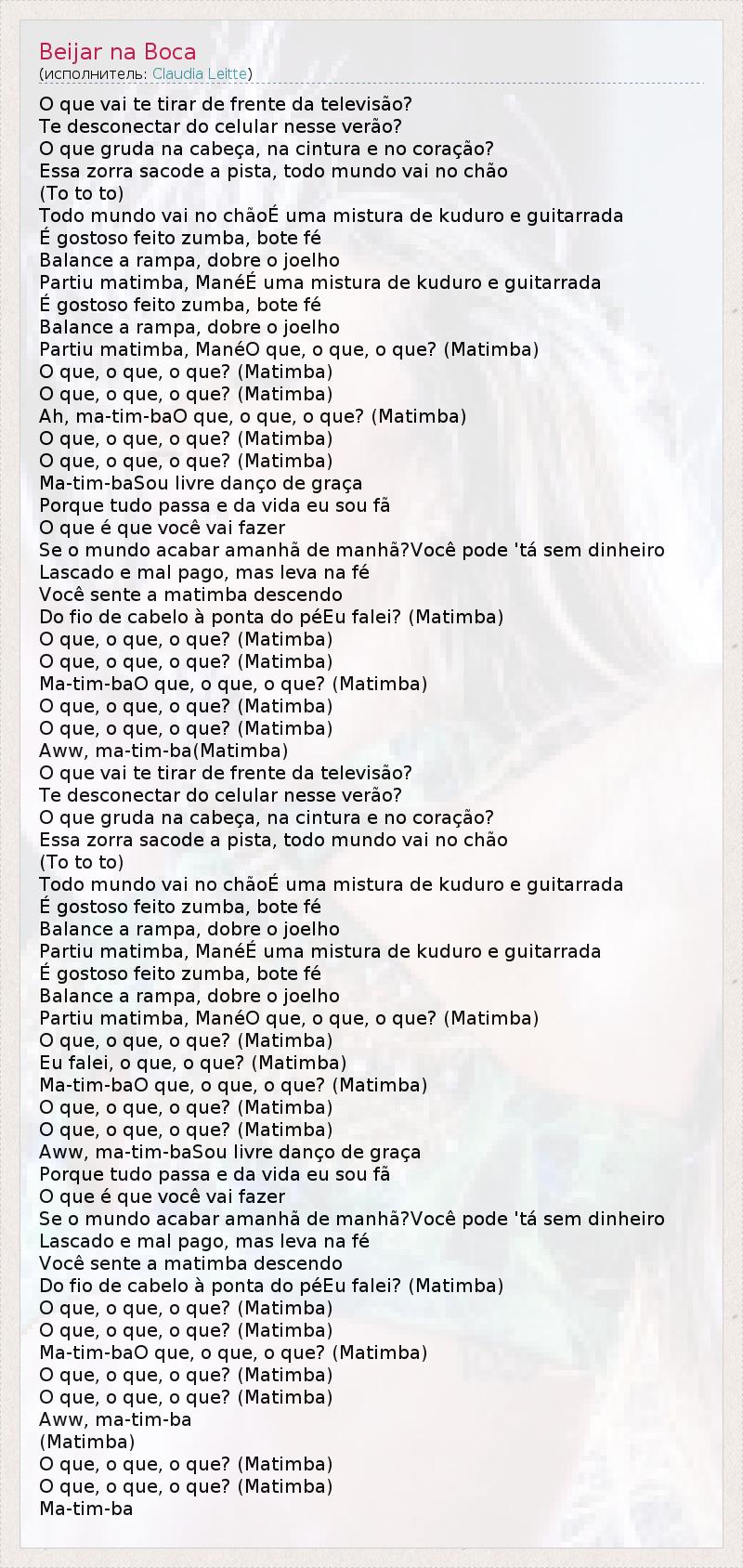 Beijar na Boca
(исполнитель: Claudia Leitte)

O que vai te tirar de frente da televisão?
Te desconectar do celular nesse verão?
O que gruda na cabeça, na cintura e no coração?
Essa zorra sacode a pista, todo mundo vai no chão
(To to to)
Todo mundo vai no chãoÉ uma mistura de kuduro e guitarrada
É gostoso feito zumba, bote fé
Balance a rampa, dobre o joelho
Partiu matimba, ManéÉ uma mistura de kuduro e guitarrada
É gostoso feito zumba, bote fé
Balance a rampa, dobre o joelho
Partiu matimba, ManéO que, o que, o que? (Matimba)
O que, o que, o que? (Matimba)
O que, o que, o que? (Matimba)
Ah, ma-tim-baO que, o que, o que? (Matimba)
O que, o que, o que? (Matimba)
O que, o que, o que? (Matimba)
Ma-tim-baSou livre danço de graça
Porque tudo passa e da vida eu sou fã
O que é que você vai fazer
Se o mundo acabar amanhã de manhã?Você pode 'tá sem dinheiro
Lascado e mal pago, mas leva na fé
Você sente a matimba descendo
Do fio de cabelo à ponta do péEu falei? (Matimba)
O que, o que, o que? (Matimba)
O que, o que, o que? (Matimba)
Ma-tim-baO que, o que, o que? (Matimba)
O que, o que, o que? (Matimba)
O que, o que, o que? (Matimba)
Aww, ma-tim-ba(Matimba)
O que vai te tirar de frente da televisão?
Te desconectar do celular nesse verão?
O que gruda na cabeça, na cintura e no coração?
Essa zorra sacode a pista, todo mundo vai no chão
(To to to)
Todo mundo vai no chãoÉ uma mistura de kuduro e guitarrada
É gostoso feito zumba, bote fé
Balance a rampa, dobre o joelho
Partiu matimba, ManéÉ uma mistura de kuduro e guitarrada
É gostoso feito zumba, bote fé
Balance a rampa, dobre o joelho
Partiu matimba, ManéO que, o que, o que? (Matimba)
O que, o que, o que? (Matimba)
Eu falei, o que, o que? (Matimba)
Ma-tim-baO que, o que, o que? (Matimba)
O que, o que, o que? (Matimba)
O que, o que, o que? (Matimba)
Aww, ma-tim-baSou livre danço de graça
Porque tudo passa e da vida eu sou fã
O que é que você vai fazer
Se o mundo acabar amanhã de manhã?Você pode 'tá sem dinheiro
Lascado e mal pago, mas leva na fé
Você sente a matimba descendo
Do fio de cabelo à ponta do péEu falei? (Matimba)
O que, o que, o que? (Matimba)
O que, o que, o que? (Matimba)
Ma-tim-baO que, o que, o que? (Matimba)
O que, o que, o que? (Matimba)
O que, o que, o que? (Matimba)
Aww, ma-tim-ba
(Matimba)
O que, o que, o que? (Matimba)
O que, o que, o que? (Matimba)
Ma-tim-ba